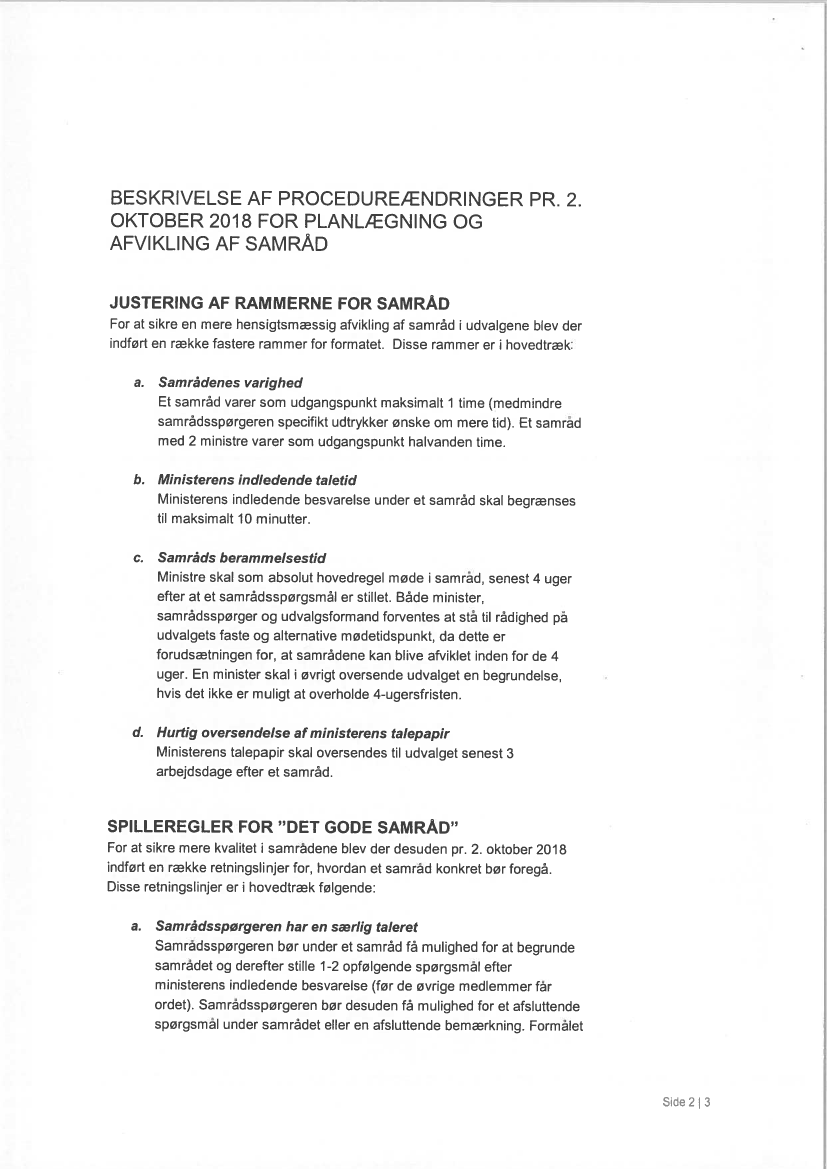 BESKRIVELSE AF PROCEDUREÆNDRINGER PR. 2. OKTOBER 2018 FOR PLANLÆGNING OG AFVIKLING AF SAMRÅD

JUSTERING AF RAMMERNE FOR SAMRÅD
For at sikre en mere hensigtsmæssig afvikling af samråd i udvalgene blev der indført en række fastere rammer for formatet. Disse rammer er i hovedtræk:

a. Samrådenes varighed
Et samråd varer som udgangspunkt maksimalt 1 time (medmindre samrådsspørgeren specifikt udtrykker ønske om mere tid). Et samråd med 2 ministre varer som udgangspunkt halvanden time.

b. Ministerens indledende taletid
Ministerens indledende besvarelse under et samråd skal begrænses til maksimalt 10 minutter.

c. Samråds berammelsestid
Ministre skal som absolut hovedregel møde i samråd, senest 4 uger efter at et samrådsspørgsmål er stillet. Både minister, samrådsspørger og udvalgsformand forventes at stå til rådighed på udvalgets faste og alternative mødetidspunkt, da dette er forudsætningen for, at samrådene kan blive afviklet inden for de 4 uger. En minister skal i øvrigt oversende udvalget en begrundelse, hvis det ikke er muligt at overholde 4-ugersfristen.

d. Hurtig oversendelse af ministerens talepapir
Ministerens talepapir skal oversendes til udvalget senest 3 arbejdsdage efter et samråd.

SPILLEREGLER FOR "DET GODE SAMRÅD"
For at sikre mere kvalitet i samrådene blev der desuden pr. 2. oktober 2018 indført en række retningslinjer for, hvordan et samråd konkret bør foregå. Disse retningslinjer er i hovedtræk følgende:

a. Samrådsspørgeren har en særlig taleret
Samrådsspørgeren bør under et samråd få mulighed for at begrunde samrådet og derefter stille 1-2 opfølgende spørgsmål efter ministerens indledende besvarelse (før de øvrige medlemmer får ordet). Samrådsspørgeren bør desuden få mulighed for et afsluttende spørgsmål under samrådet eller en afsluttende bemærkning. Formålet

Side 2 | 3